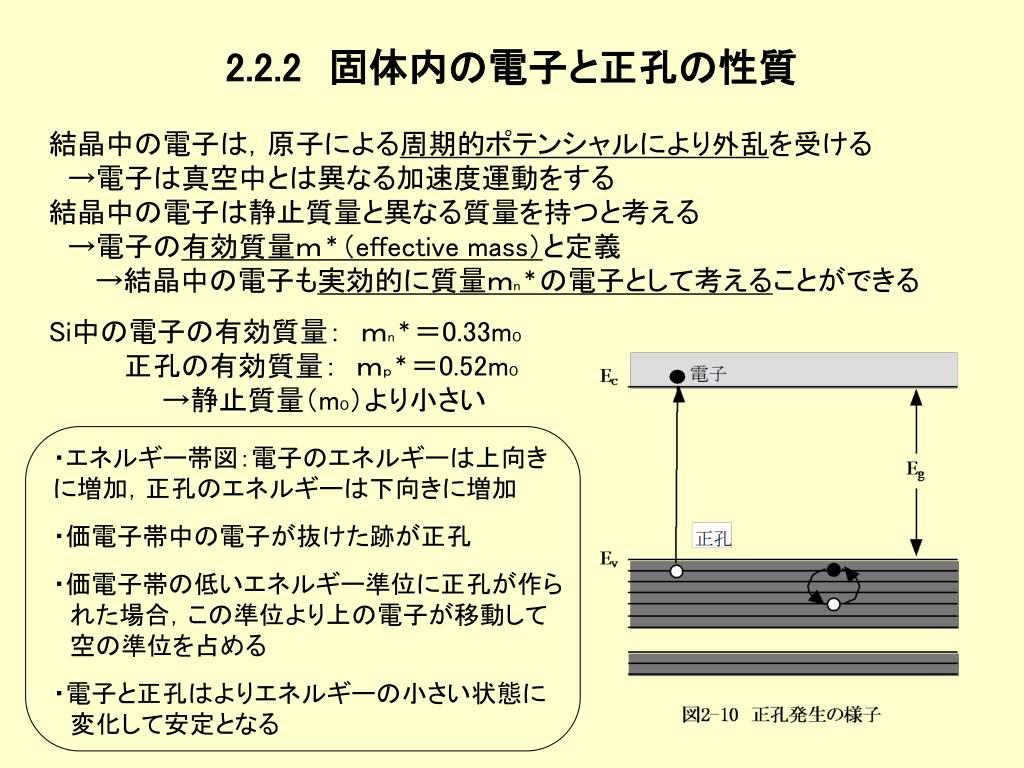 2.2.2 固体内の電子と正孔の性質

結晶中の電子は，原子による周期的ポテンシャルにより外乱を受ける
→電子は真空中とは異なる加速度運動をする
結晶中の電子は静止質量と異なる質量を持つと考える
→電子の有効質量m*（effective mass）と定義
→結晶中の電子も実効的に質量$m_n$*の電子として考えることができる

Si中の電子の有効質量：　$m_n$*＝0.33$m_0$
正孔の有効質量：　$m_p$*＝0.52$m_0$
→静止質量（$m_0$）より小さい

・エネルギー帯図：電子のエネルギーは上向きに増加，正孔のエネルギーは下向きに増加

・価電子帯中の電子が抜けた跡が正孔

・価電子帯の低いエネルギー準位に正孔が作られた場合，この準位より上の電子が移動して空の準位を占める

・電子と正孔はよりエネルギーの小さい状態に変化して安定となる

$E_c$
電子
$E_g$
正孔
$E_v$
図2-10　正孔発生の様子